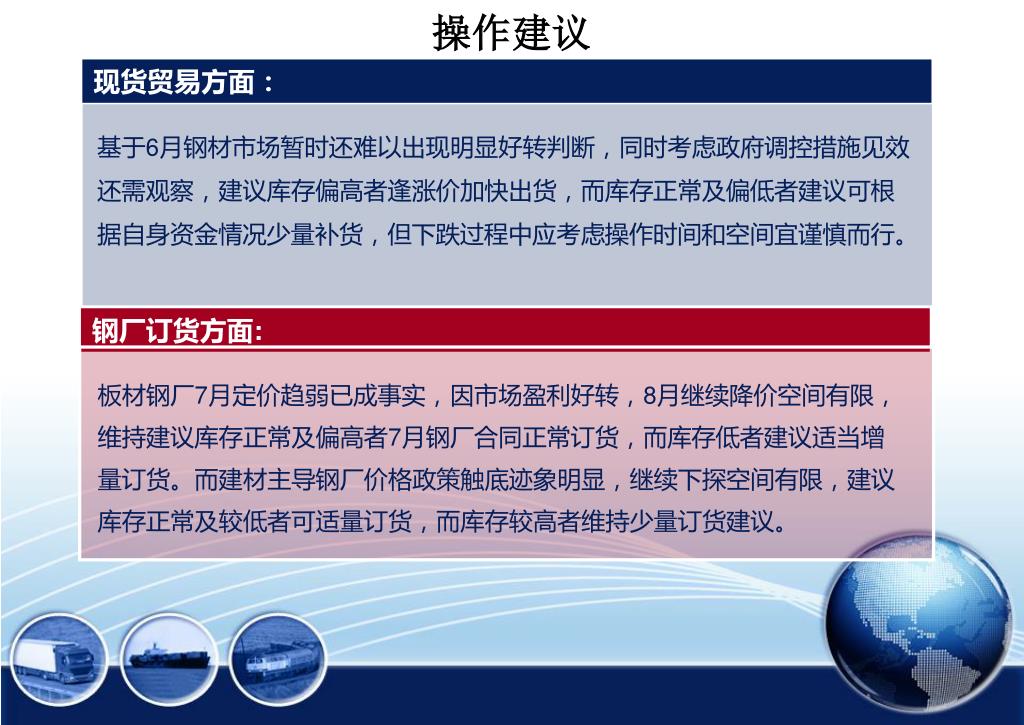 操作建议

现货贸易方面：

基于6月钢材市场暂时还难以出现明显好转判断，同时考虑政府调控措施见效还需观察，建议库存偏高者逢涨价加快出货，而库存正常及偏低者建议可根据自身资金情况少量补货，但下跌过程中应考虑操作时间和空间宜谨慎而行。

钢厂订货方面:

板材钢厂7月定价趋弱已成事实，因市场盈利好转，8月继续降价空间有限，维持建议库存正常及偏高者7月钢厂合同正常订货，而库存低者建议适当增量订货。而建材主导钢厂价格政策触底迹象明显，继续下探空间有限，建议库存正常及较低者可适量订货，而库存较高者维持少量订货建议。